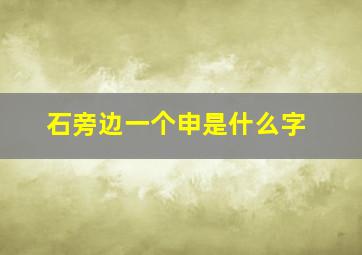 石旁边一个申是什么字